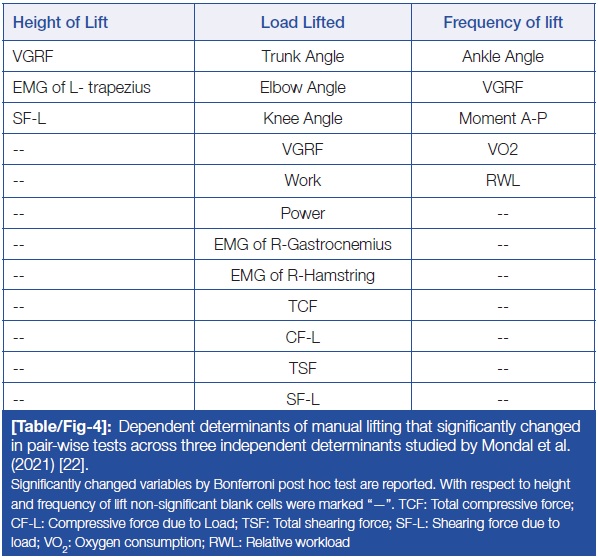 | Height of Lift | Load Lifted | Frequency of lift |
|---|---|---|
| VGRF | Trunk Angle | Ankle Angle |
| EMG of L- trapezius | Elbow Angle | VGRF |
| SF-L | Knee Angle | Moment A-P |
| -- | VGRF | VO2 |
| -- | Work | RWL |
| -- | Power | -- |
| -- | EMG of R-Gastrocnemius | -- |
| -- | EMG of R-Hamstring | -- |
| -- | TCF | -- |
| -- | CF-L | -- |
| -- | TSF | -- |
| -- | SF-L | -- |

[Table/Fig-4]: Dependent determinants of manual lifting that significantly changed in pair-wise tests across three independent determinants studied by Mondal et al. (2021) [22].

Significantly changed variables by Bonferroni post hoc test are reported. With respect to height and frequency of lift non-significant blank cells were marked "—". TCF: Total compressive force; CF-L: Compressive force due to Load; TSF: Total shearing force; SF-L: Shearing force due to load; $VO_2$: Oxygen consumption; RWL: Relative workload